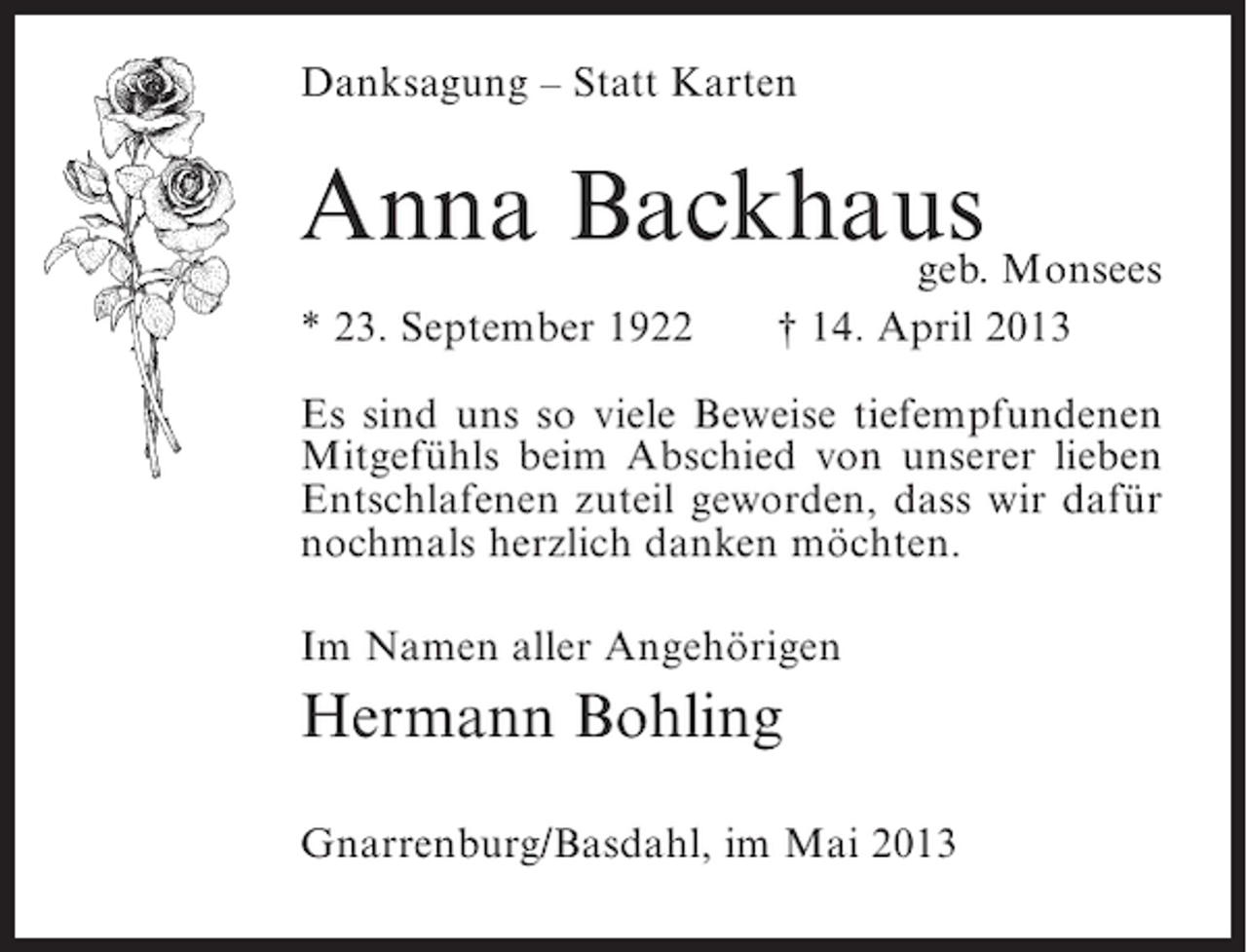 Danksagung – Statt Karten

Anna Backhaus

geb. Monsees

* 23. September 1922 † 14. April 2013

Es sind uns so viele Beweise tiefempfundenen Mitgefühls beim Abschied von unserer lieben Entschlafenen zuteil geworden, dass wir dafür nochmals herzlich danken möchten.

Im Namen aller Angehörigen

Hermann Bohling

Gnarrenburg/Basdahl, im Mai 2013